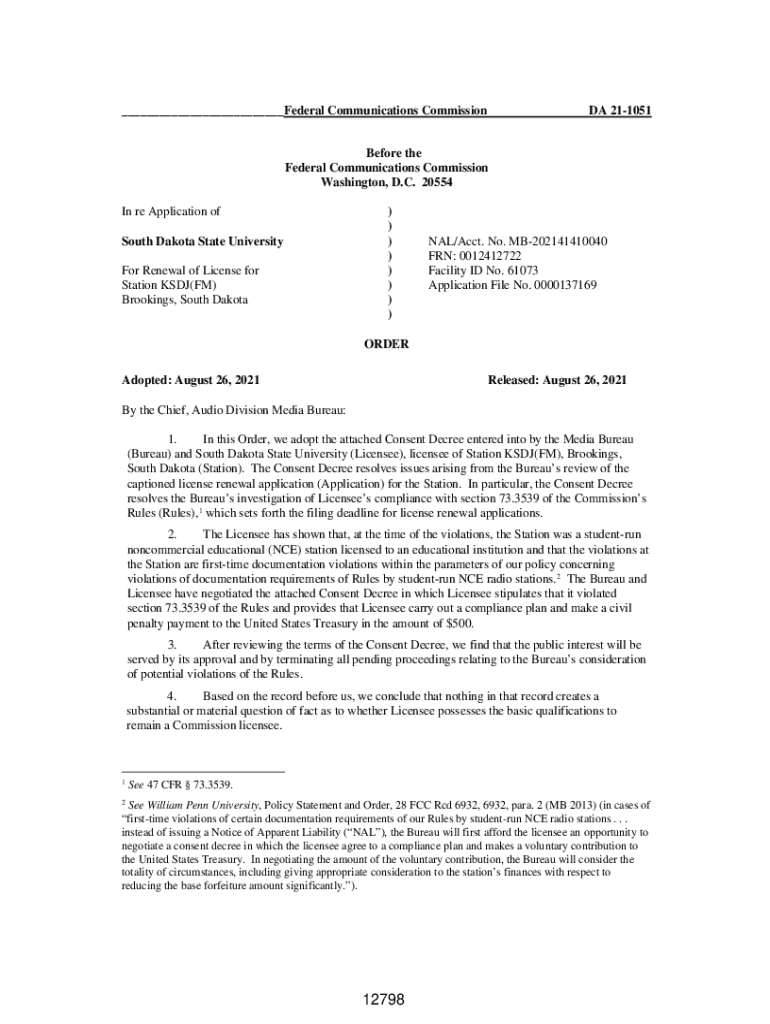 Federal Communications Commission DA 21-1051

Before the
Federal Communications Commission
Washington, D.C. 20554

In re Application of

South Dakota State University

For Renewal of License for
Station KSDJ(FM)
Brookings, South Dakota

)
)
)
)
)
)
)
)

NAL/Acct. No. MB-202141410040
FRN: 0012412722
Facility ID No. 61073
Application File No. 0000137169

ORDER

Adopted: August 26, 2021 Released: August 26, 2021

By the Chief, Audio Division Media Bureau:

1. In this Order, we adopt the attached Consent Decree entered into by the Media Bureau (Bureau) and South Dakota State University (Licensee), licensee of Station KSDJ(FM), Brookings, South Dakota (Station). The Consent Decree resolves issues arising from the Bureau's review of the captioned license renewal application (Application) for the Station. In particular, the Consent Decree resolves the Bureau's investigation of Licensee's compliance with section 73.3539 of the Commission's Rules (Rules),$^1$ which sets forth the filing deadline for license renewal applications.

2. The Licensee has shown that, at the time of the violations, the Station was a student-run noncommercial educational (NCE) station licensed to an educational institution and that the violations at the Station are first-time documentation violations within the parameters of our policy concerning violations of documentation requirements of Rules by student-run NCE radio stations.$^2$ The Bureau and Licensee have negotiated the attached Consent Decree in which Licensee stipulates that it violated section 73.3539 of the Rules and provides that Licensee carry out a compliance plan and make a civil penalty payment to the United States Treasury in the amount of $500.

3. After reviewing the terms of the Consent Decree, we find that the public interest will be served by its approval and by terminating all pending proceedings relating to the Bureau's consideration of potential violations of the Rules.

4. Based on the record before us, we conclude that nothing in that record creates a substantial or material question of fact as to whether Licensee possesses the basic qualifications to remain a Commission licensee.

$^1$ See 47 CFR § 73.3539.

$^2$ See William Penn University, Policy Statement and Order, 28 FCC Rcd 6932, 6932, para. 2 (MB 2013) (in cases of "first-time violations of certain documentation requirements of our Rules by student-run NCE radio stations . . . instead of issuing a Notice of Apparent Liability ("NAL"), the Bureau will first afford the licensee an opportunity to negotiate a consent decree in which the licensee agree to a compliance plan and makes a voluntary contribution to the United States Treasury. In negotiating the amount of the voluntary contribution, the Bureau will consider the totality of circumstances, including giving appropriate consideration to the station's finances with respect to reducing the base forfeiture amount significantly.").

12798